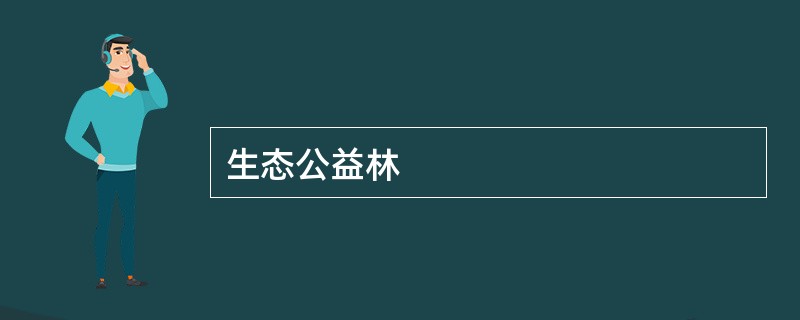 生态公益林